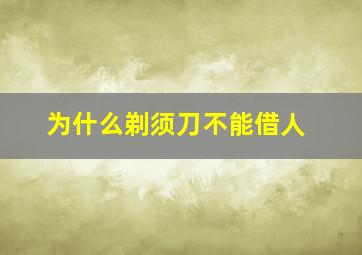 为什么剃须刀不能借人